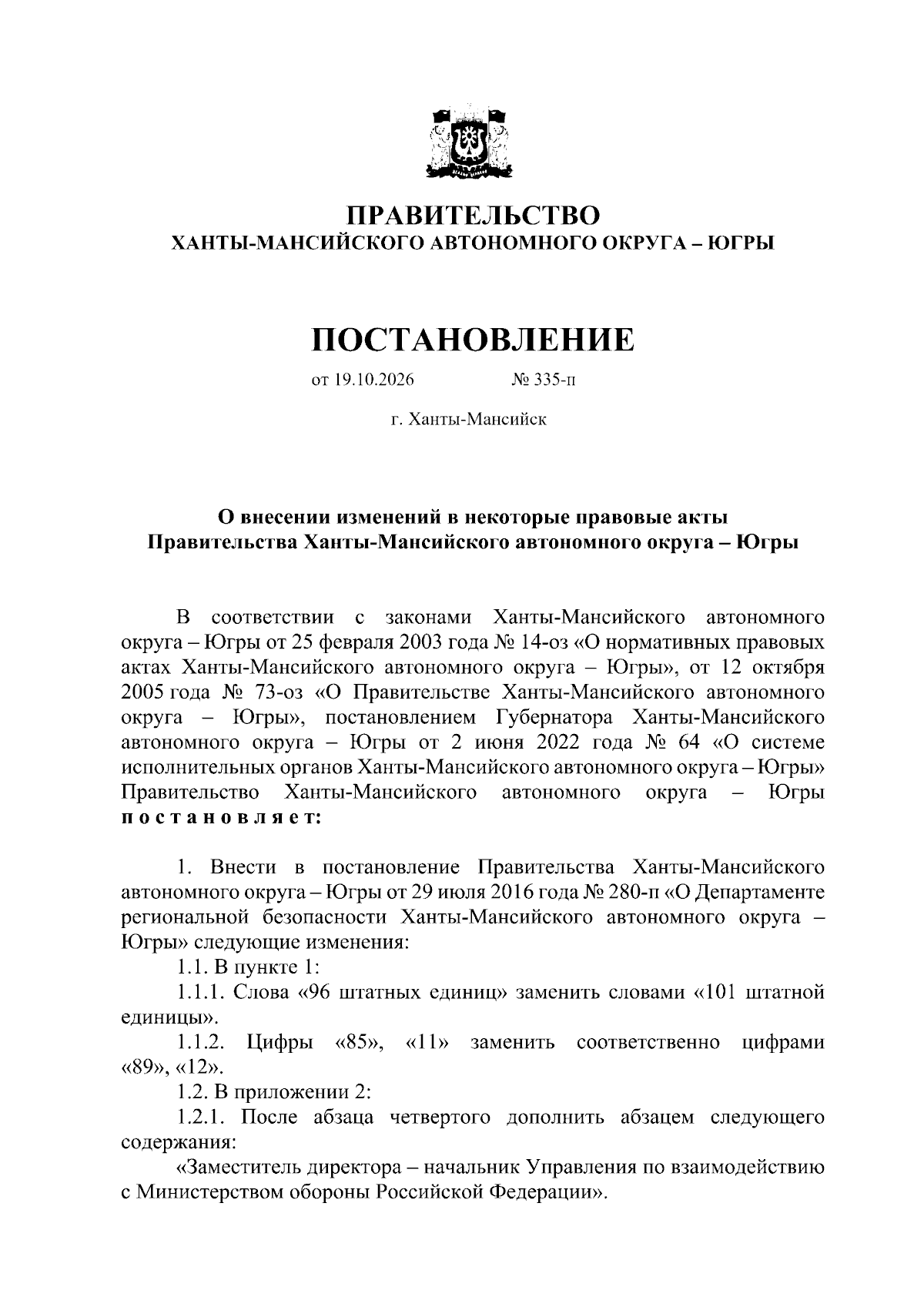 ПРАВИТЕЛЬСТВО
ХАНТЫ-МАНСИЙСКОГО АВТОНОМНОГО ОКРУГА – ЮГРЫ

ПОСТАНОВЛЕНИЕ

от 19.10.2026 № 335-п

г. Ханты-Мансийск

О внесении изменений в некоторые правовые акты
Правительства Ханты-Мансийского автономного округа – Югры

В соответствии с законами Ханты-Мансийского автономного округа – Югры от 25 февраля 2003 года № 14-оз «О нормативных правовых актах Ханты-Мансийского автономного округа – Югры», от 12 октября 2005 года № 73-оз «О Правительстве Ханты-Мансийского автономного округа – Югры», постановлением Губернатора Ханты-Мансийского автономного округа – Югры от 2 июня 2022 года № 64 «О системе исполнительных органов Ханты-Мансийского автономного округа – Югры» Правительство Ханты-Мансийского автономного округа – Югры постановляет:

1. Внести в постановление Правительства Ханты-Мансийского автономного округа – Югры от 29 июля 2016 года № 280-п «О Департаменте региональной безопасности Ханты-Мансийского автономного округа – Югры» следующие изменения:

1.1. В пункте 1:

1.1.1. Слова «96 штатных единиц» заменить словами «101 штатной единицы».

1.1.2. Цифры «85», «11» заменить соответственно цифрами «89», «12».

1.2. В приложении 2:

1.2.1. После абзаца четвертого дополнить абзацем следующего содержания:

«Заместитель директора – начальник Управления по взаимодействию с Министерством обороны Российской Федерации».